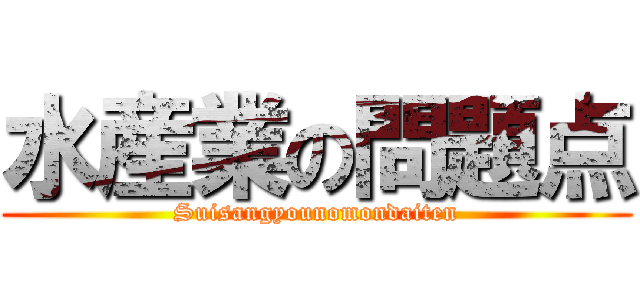 水産業の問題点

Suisangyounomondaiten